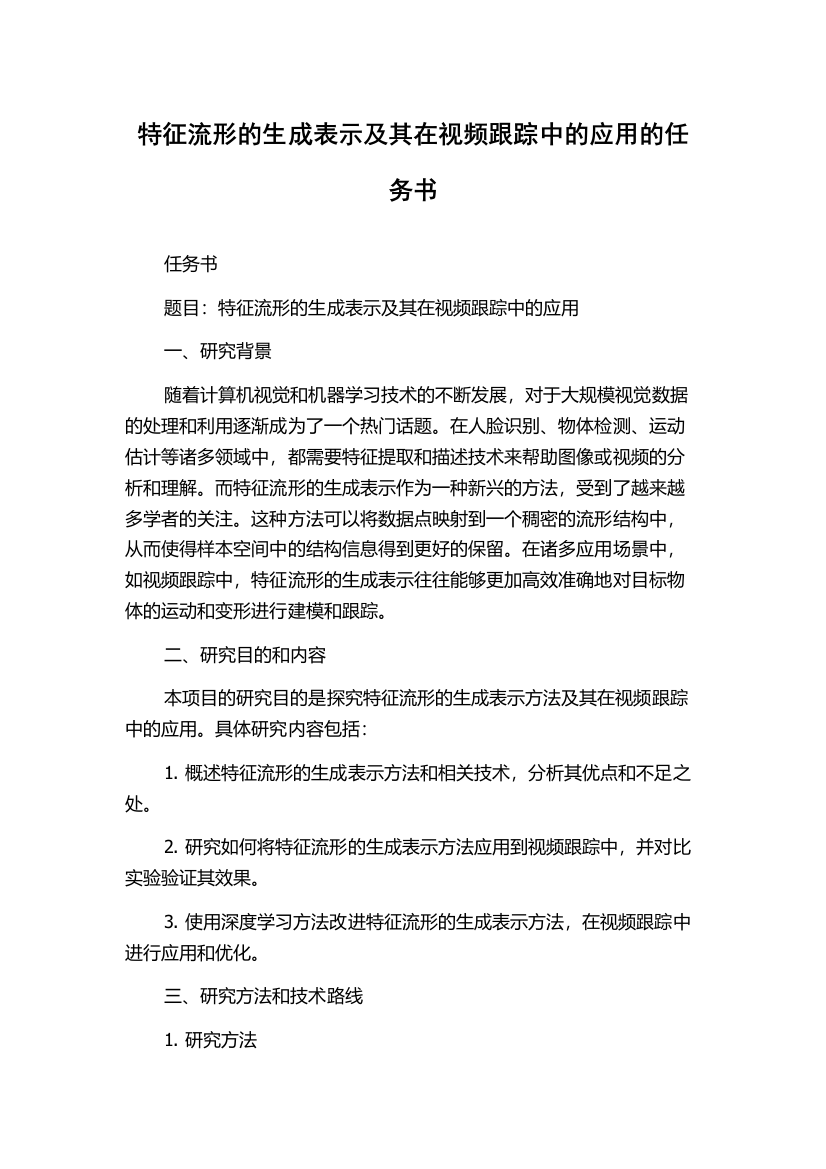 特征流形的生成表示及其在视频跟踪中的应用的任务书

任务书

题目：特征流形的生成表示及其在视频跟踪中的应用

一、研究背景

随着计算机视觉和机器学习技术的不断发展，对于大规模视觉数据的处理和利用逐渐成为了一个热门话题。在人脸识别、物体检测、运动估计等诸多领域中，都需要特征提取和描述技术来帮助图像或视频的分析和理解。而特征流形的生成表示作为一种新兴的方法，受到了越来越多学者的关注。这种方法可以将数据点映射到一个稠密的流形结构中，从而使得样本空间中的结构信息得到更好的保留。在诸多应用场景中，如视频跟踪中，特征流形的生成表示往往能够更加高效准确地对目标物体的运动和变形进行建模和跟踪。

二、研究目的和内容

本项目的研究目的是探究特征流形的生成表示方法及其在视频跟踪中的应用。具体研究内容包括：

1. 概述特征流形的生成表示方法和相关技术，分析其优点和不足之处。

2. 研究如何将特征流形的生成表示方法应用到视频跟踪中，并对比实验验证其效果。

3. 使用深度学习方法改进特征流形的生成表示方法，在视频跟踪中进行应用和优化。

三、研究方法和技术路线

1. 研究方法